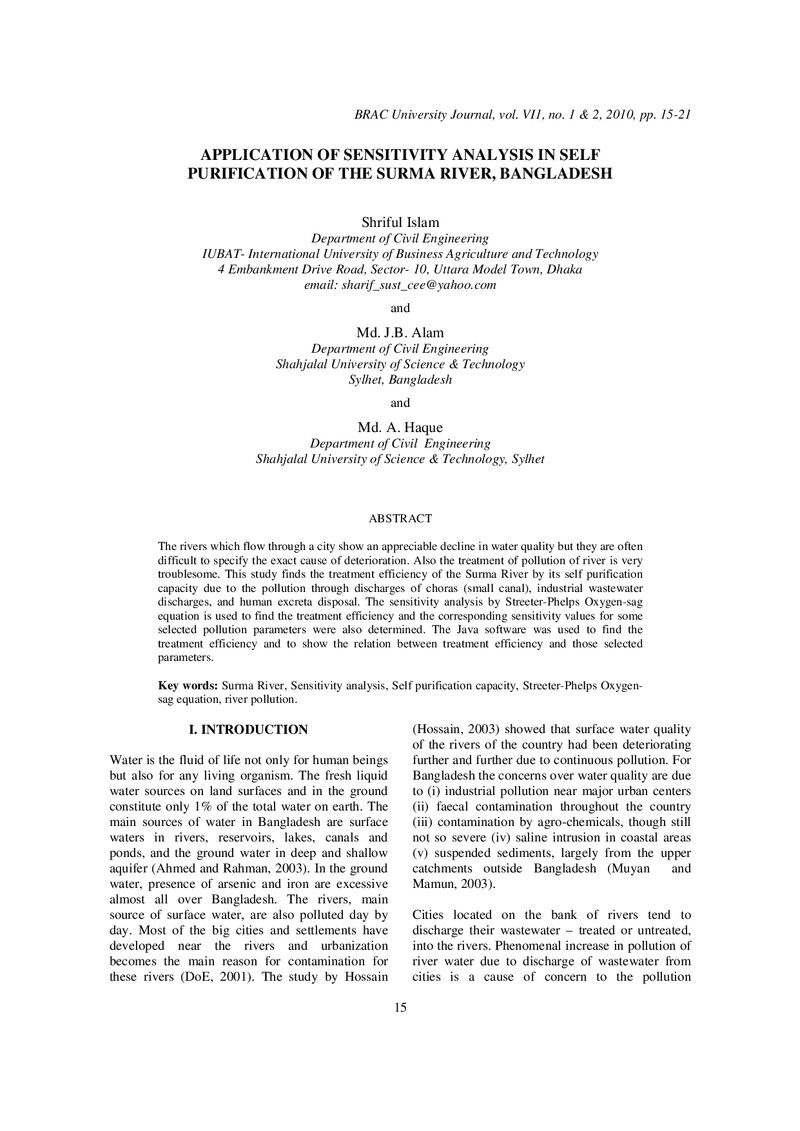 BRAC University Journal, vol. VI1, no. 1 & 2, 2010, pp. 15-21

APPLICATION OF SENSITIVITY ANALYSIS IN SELF PURIFICATION OF THE SURMA RIVER, BANGLADESH

Shriful Islam
Department of Civil Engineering
IUBAT- International University of Business Agriculture and Technology
4 Embankment Drive Road, Sector- 10, Uttara Model Town, Dhaka
email: sharif_sust_cee@yahoo.com

and

Md. J.B. Alam
Department of Civil Engineering
Shahjalal University of Science & Technology
Sylhet, Bangladesh

and

Md. A. Haque
Department of Civil Engineering
Shahjalal University of Science & Technology, Sylhet

ABSTRACT

The rivers which flow through a city show an appreciable decline in water quality but they are often difficult to specify the exact cause of deterioration. Also the treatment of pollution of river is very troublesome. This study finds the treatment efficiency of the Surma River by its self purification capacity due to the pollution through discharges of choras (small canal), industrial wastewater discharges, and human excreta disposal. The sensitivity analysis by Streeter-Phelps Oxygen-sag equation is used to find the treatment efficiency and the corresponding sensitivity values for some selected pollution parameters were also determined. The Java software was used to find the treatment efficiency and to show the relation between treatment efficiency and those selected parameters.

Key words: Surma River, Sensitivity analysis, Self purification capacity, Streeter-Phelps Oxygen-sag equation, river pollution.

I. INTRODUCTION

Water is the fluid of life not only for human beings but also for any living organism. The fresh liquid water sources on land surfaces and in the ground constitute only 1% of the total water on earth. The main sources of water in Bangladesh are surface waters in rivers, reservoirs, lakes, canals and ponds, and the ground water in deep and shallow aquifer (Ahmed and Rahman, 2003). In the ground water, presence of arsenic and iron are excessive almost all over Bangladesh. The rivers, main source of surface water, are also polluted day by day. Most of the big cities and settlements have developed near the rivers and urbanization becomes the main reason for contamination for these rivers (DoE, 2001). The study by Hossain (Hossain, 2003) showed that surface water quality of the rivers of the country had been deteriorating further and further due to continuous pollution. For Bangladesh the concerns over water quality are due to (i) industrial pollution near major urban centers (ii) faecal contamination throughout the country (iii) contamination by agro-chemicals, though still not so severe (iv) saline intrusion in coastal areas (v) suspended sediments, largely from the upper catchments outside Bangladesh (Muyan and Mamun, 2003).

Cities located on the bank of rivers tend to discharge their wastewater – treated or untreated, into the rivers. Phenomenal increase in pollution of river water due to discharge of wastewater from cities is a cause of concern to the pollution

15